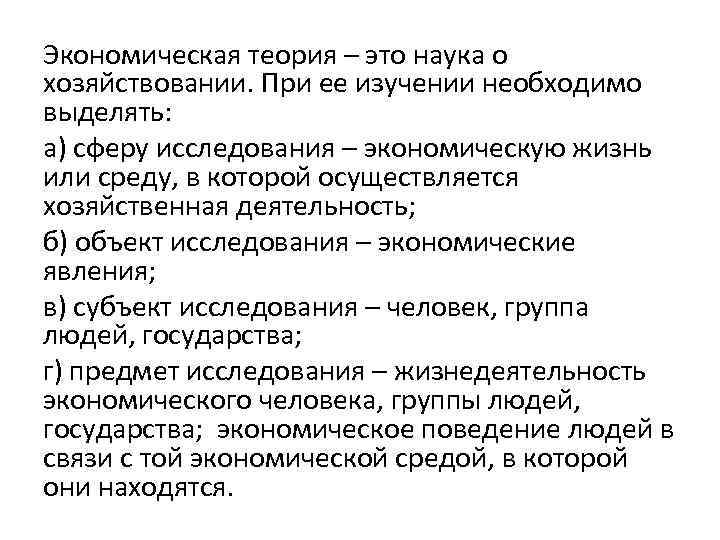 Экономическая теория – это наука о хозяйствовании. При ее изучении необходимо выделять:

а) сферу исследования – экономическую жизнь или среду, в которой осуществляется хозяйственная деятельность;

б) объект исследования – экономические явления;

в) субъект исследования – человек, группа людей, государства;

г) предмет исследования – жизнедеятельность экономического человека, группы людей, государства; экономическое поведение людей в связи с той экономической средой, в которой они находятся.